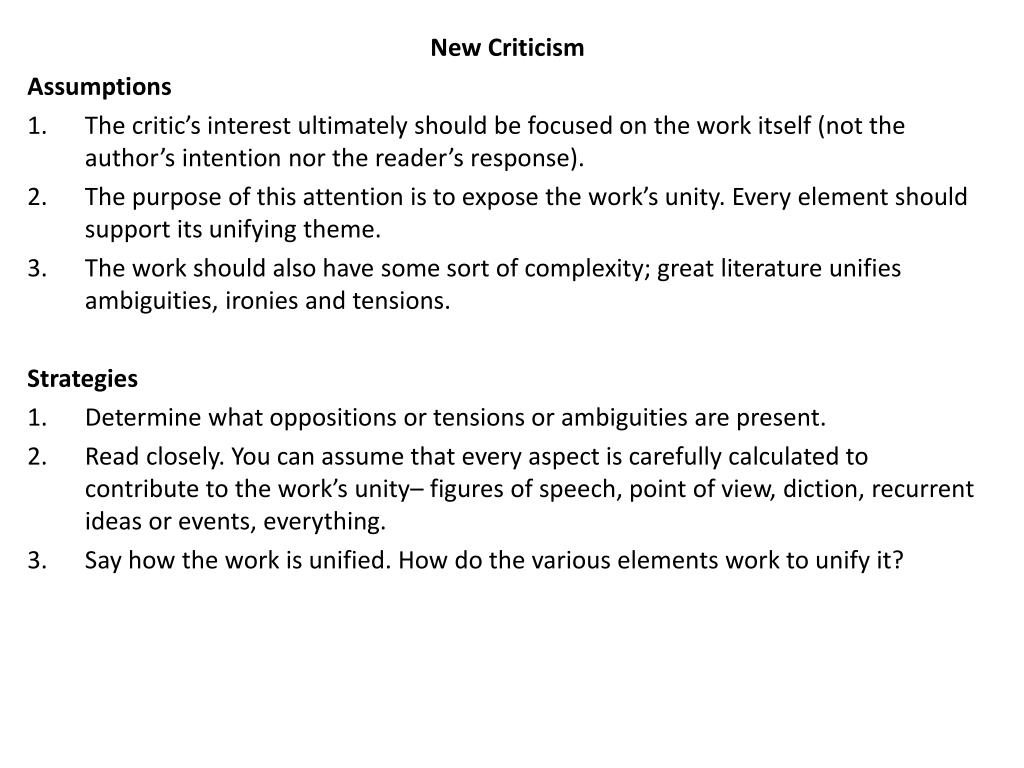 New Criticism

Assumptions

1. The critic’s interest ultimately should be focused on the work itself (not the author’s intention nor the reader’s response).
2. The purpose of this attention is to expose the work’s unity. Every element should support its unifying theme.
3. The work should also have some sort of complexity; great literature unifies ambiguities, ironies and tensions.

Strategies

1. Determine what oppositions or tensions or ambiguities are present.
2. Read closely. You can assume that every aspect is carefully calculated to contribute to the work’s unity– figures of speech, point of view, diction, recurrent ideas or events, everything.
3. Say how the work is unified. How do the various elements work to unify it?